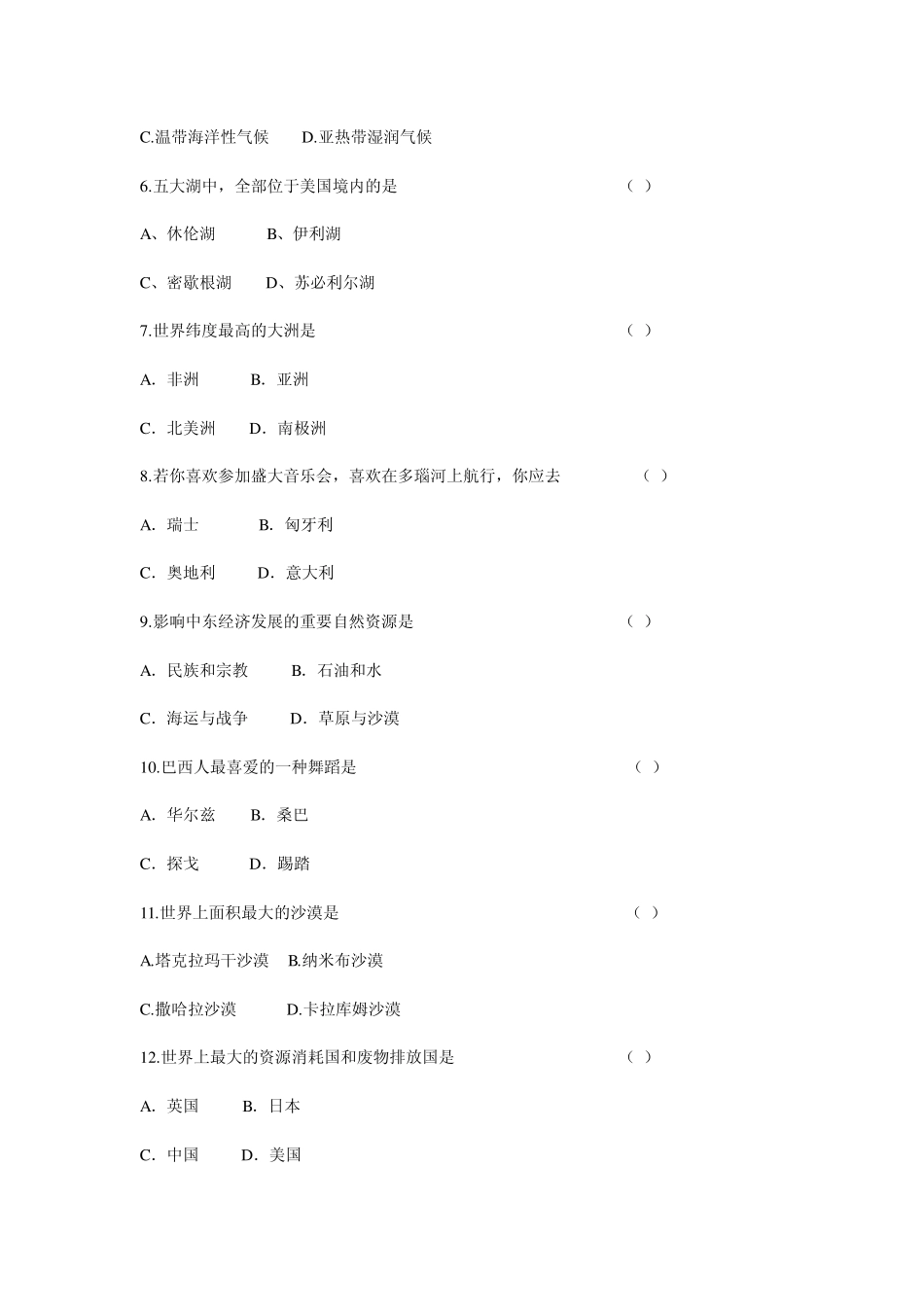 C.温带海洋性气候　　D.亚热带湿润气候

6.五大湖中，全部位于美国境内的是　　（ ）

A、休伦湖　　B、伊利湖

C、密歇根湖　　D、苏必利尔湖

7.世界纬度最高的大洲是　　（ ）

A. 非洲　　B. 亚洲

C. 北美洲　　D. 南极洲

8.若你喜欢参加盛大音乐会，喜欢在多瑙河上航行，你应去　　（ ）

A. 瑞士　　B. 匈牙利

C. 奥地利　　D. 意大利

9.影响中东经济发展的重要自然资源是　　（ ）

A. 民族和宗教　　B. 石油和水

C. 海运与战争　　D. 草原与沙漠

10.巴西人最喜爱的一种舞蹈是　　（ ）

A. 华尔兹　　B. 桑巴

C. 探戈　　D. 踢踏

11.世界上面积最大的沙漠是　　（ ）

A.塔克拉玛干沙漠　B.纳米布沙漠

C.撒哈拉沙漠　　D.卡拉库姆沙漠

12.世界上最大的资源消耗国和废物排放国是　　（ ）

A. 英国　　B. 日本

C. 中国　　D. 美国